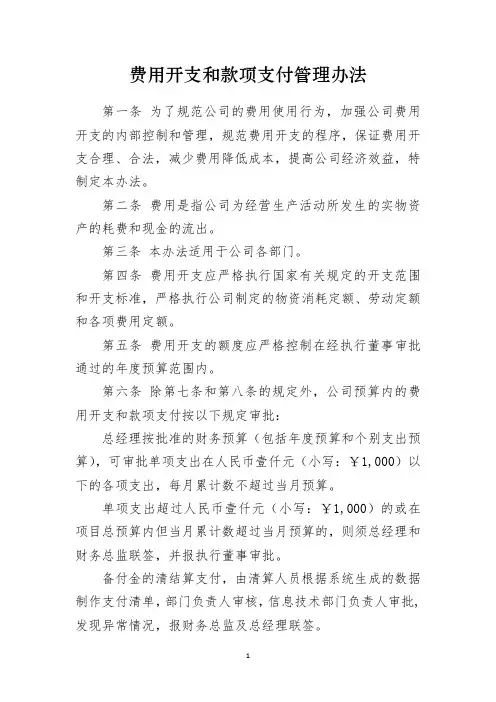 费用开支和款项支付管理办法

第一条 为了规范公司的费用使用行为，加强公司费用开支的内部控制和管理，规范费用开支的程序，保证费用开支合理、合法，减少费用降低成本，提高公司经济效益，特制定本办法。

第二条 费用是指公司为经营生产活动所发生的实物资产的耗费和现金的流出。

第三条 本办法适用于公司各部门。

第四条 费用开支应严格执行国家有关规定的开支范围和开支标准，严格执行公司制定的物资消耗定额、劳动定额和各项费用定额。

第五条 费用开支的额度应严格控制在经执行董事审批通过的年度预算范围内。

第六条 除第七条和第八条的规定外，公司预算内的费用开支和款项支付按以下规定审批：

总经理按批准的财务预算（包括年度预算和个别支出预算），可审批单项支出在人民币壹仟元（小写：￥1,000）以下的各项支出，每月累计数不超过当月预算。

单项支出超过人民币壹仟元（小写：￥1,000）的或在项目总预算内但当月累计数超过当月预算的，则须总经理和财务总监联签，并报执行董事审批。

备付金的清结算支付，由清算人员根据系统生成的数据制作支付清单，部门负责人审核，信息技术部门负责人审批，发现异常情况，报财务总监及总经理联签。

1